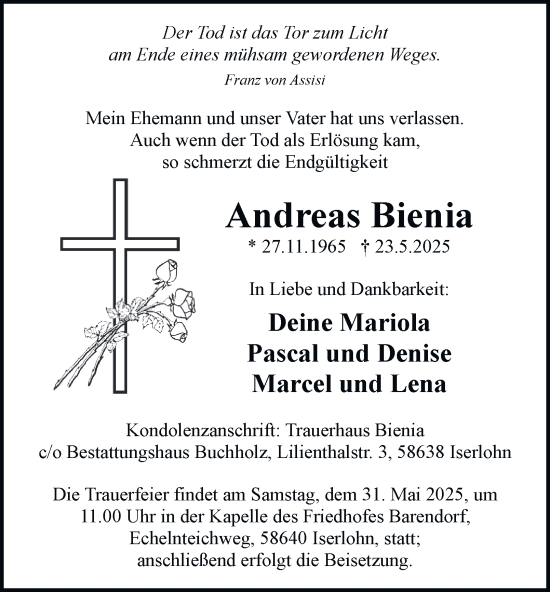 Der Tod ist das Tor zum Licht
am Ende eines mühsam gewordenen Weges.
Franz von Assisi

Mein Ehemann und unser Vater hat uns verlassen.
Auch wenn der Tod als Erlösung kam,
so schmerzt die Endgültigkeit

Andreas Bienia
* 27.11.1965 † 23.5.2025

In Liebe und Dankbarkeit:

Deine Mariola
Pascal und Denise
Marcel und Lena

Kondolenzanschrift: Trauerhaus Bienia
c/o Bestattungshaus Buchholz, Lilienthalstr. 3, 58638 Iserlohn

Die Trauerfeier findet am Samstag, dem 31. Mai 2025, um 11.00 Uhr in der Kapelle des Friedhofes Barendorf, Echelnteichweg, 58640 Iserlohn, statt; anschließend erfolgt die Beisetzung.